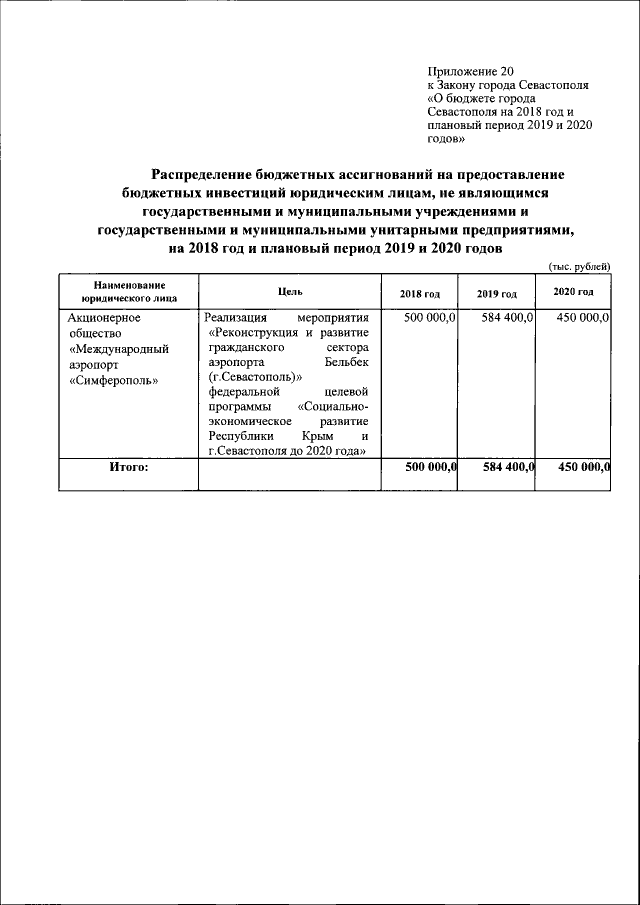 Приложение 20
к Закону города Севастополя
«О бюджете города Севастополя на 2018 год и плановый период 2019 и 2020 годов»

Распределение бюджетных ассигнований на предоставление бюджетных инвестиций юридическим лицам, не являющимся государственными и муниципальными учреждениями и государственными и муниципальными унитарными предприятиями, на 2018 год и плановый период 2019 и 2020 годов

(тыс. рублей)

| Наименование юридического лица | Цель | 2018 год | 2019 год | 2020 год |
|---|---|---|---|---|
| Акционерное общество «Международный аэропорт «Симферополь» | Реализация мероприятия «Реконструкция и развитие гражданского сектора аэропорта Бельбек (г.Севастополь)» федеральной целевой программы «Социально-экономическое развитие Республики Крым и г.Севастополя до 2020 года» | 500 000,0 | 584 400,0 | 450 000,0 |
| Итого: | | 500 000,0 | 584 400,0 | 450 000,0 |